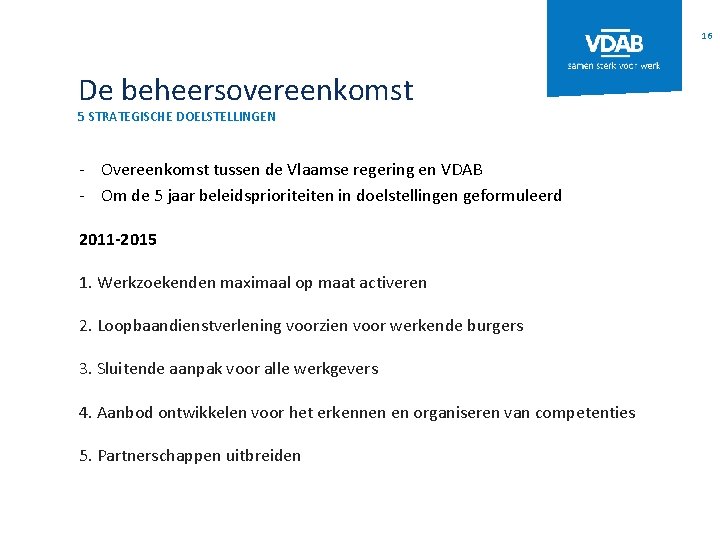 VDAB
samen sterk voor werk

16

De beheersovereenkomst
5 STRATEGISCHE DOELSTELLINGEN

- Overeenkomst tussen de Vlaamse regering en VDAB
- Om de 5 jaar beleidsprioriteiten in doelstellingen geformuleerd

2011-2015

1. Werkzoekenden maximaal op maat activeren

2. Loopbaandienstverlening voorzien voor werkende burgers

3. Sluitende aanpak voor alle werkgevers

4. Aanbod ontwikkelen voor het erkennen en organiseren van competenties

5. Partnerschappen uitbreiden